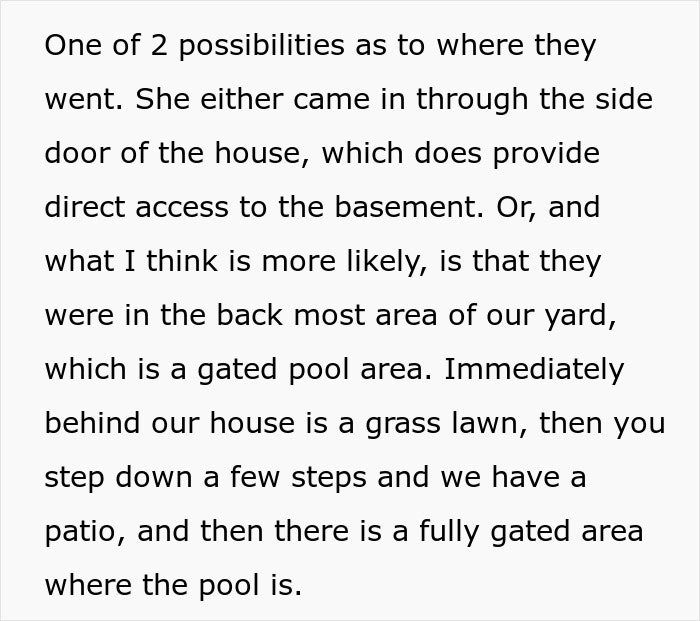 One of 2 possibilities as to where they went. She either came in through the side door of the house, which does provide direct access to the basement. Or, and what I think is more likely, is that they were in the back most area of our yard, which is a gated pool area. Immediately behind our house is a grass lawn, then you step down a few steps and we have a patio, and then there is a fully gated area where the pool is.